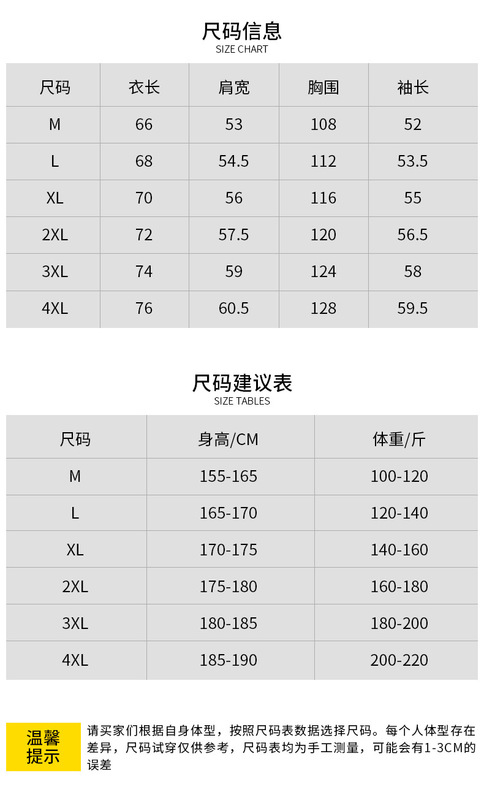 尺码信息
SIZE CHART

| 尺码 | 衣长 | 肩宽 | 胸围 | 袖长 |
|---|---|---|---|---|
| M | 66 | 53 | 108 | 52 |
| L | 68 | 54.5 | 112 | 53.5 |
| XL | 70 | 56 | 116 | 55 |
| 2XL | 72 | 57.5 | 120 | 56.5 |
| 3XL | 74 | 59 | 124 | 58 |
| 4XL | 76 | 60.5 | 128 | 59.5 |

尺码建议表
SIZE TABLES

| 尺码 | 身高/CM | 体重/斤 |
|---|---|---|
| M | 155-165 | 100-120 |
| L | 165-170 | 120-140 |
| XL | 170-175 | 140-160 |
| 2XL | 175-180 | 160-180 |
| 3XL | 180-185 | 180-200 |
| 4XL | 185-190 | 200-220 |

温馨提示

请买家们根据自身体型，按照尺码表数据选择尺码。每个人体型存在差异，尺码试穿仅供参考，尺码表均为手工测量，可能会有1-3CM的误差